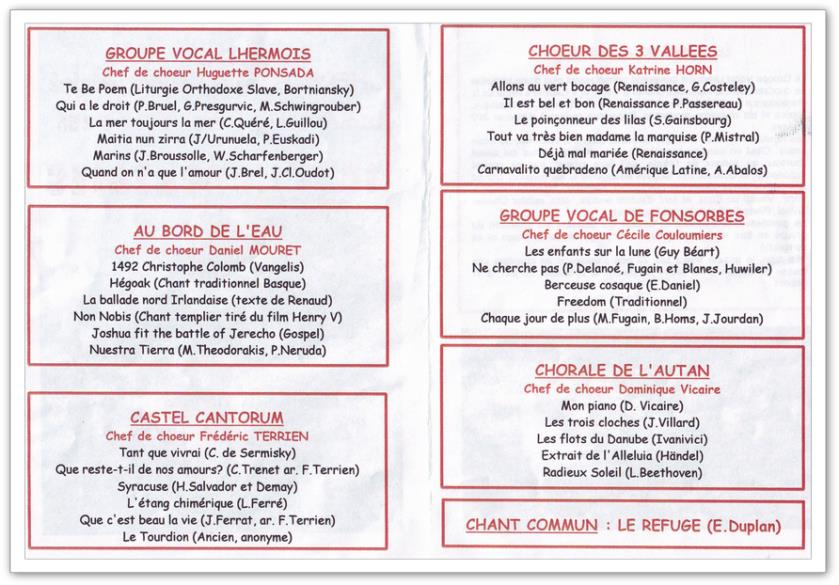 GROUPE VOCAL LHERMOIS
Chef de choeur Huguette PONSADA
Te Be Poem (Liturgie Orthodoxe Slave, Bortniansky)
Qui a le droit (P.Bruel, G.Presgurvic, M.Schwingrouber)
La mer toujours la mer (C.Quéré, L.Guillou)
Maitia nun zirra (J/Urunuela, P.Euskadi)
Marins (J.Broussolle, W.Scharfenberger)
Quand on n'a que l'amour (J.Brel, J.Cl.Oudot)

AU BORD DE L'EAU
Chef de choeur Daniel MOURET
1492 Christophe Colomb (Vangelis)
Hégoak (Chant traditionnel Basque)
La ballade nord Irlandaise (texte de Renaud)
Non Nobis (Chant templier tiré du film Henry V)
Joshua fit the battle of Jerecho (Gospel)
Nuestra Tierra (M.Theodorakis, P.Neruda)

CASTEL CANTORUM
Chef de choeur Frédéric TERRIEN
Tant que vivrai (C. de Sermisky)
Que reste-t-il de nos amours? (C.Trenet ar. F.Terrien)
Syracuse (H.Salvador et Demay)
L'étang chimérique (L.Ferré)
Que c'est beau la vie (J.Ferrat, ar. F.Terrien)
Le Tourdion (Ancien, anonyme)

CHOEUR DES 3 VALLEES
Chef de choeur Katrine HORN
Allons au vert bocage (Renaissance, G.Costeley)
Il est bel et bon (Renaissance P.Passereau)
Le poinçonneur des lilas (S.Gainsbourg)
Tout va très bien madame la marquise (P.Mistral)
Déjà mal mariée (Renaissance)
Carnavalito quebradeno (Amérique Latine, A.Abalos)

GROUPE VOCAL DE FONSORBES
Chef de choeur Cécile Couloumiers
Les enfants sur la lune (Guy Béart)
Ne cherche pas (P.Delanoé, Fugain et Blanes, Huwiler)
Berceuse cosaque (E.Daniel)
Freedom (Traditionnel)
Chaque jour de plus (M.Fugain, B.Homs, J.Jourdan)

CHORALE DE L'AUTAN
Chef de choeur Dominique Vicaire
Mon piano (D. Vicaire)
Les trois cloches (J.Villard)
Les flots du Danube (Ivanivici)
Extrait de l'Alleluia (Händel)
Radieux Soleil (L.Beethoven)

CHANT COMMUN : LE REFUGE (E.Duplan)